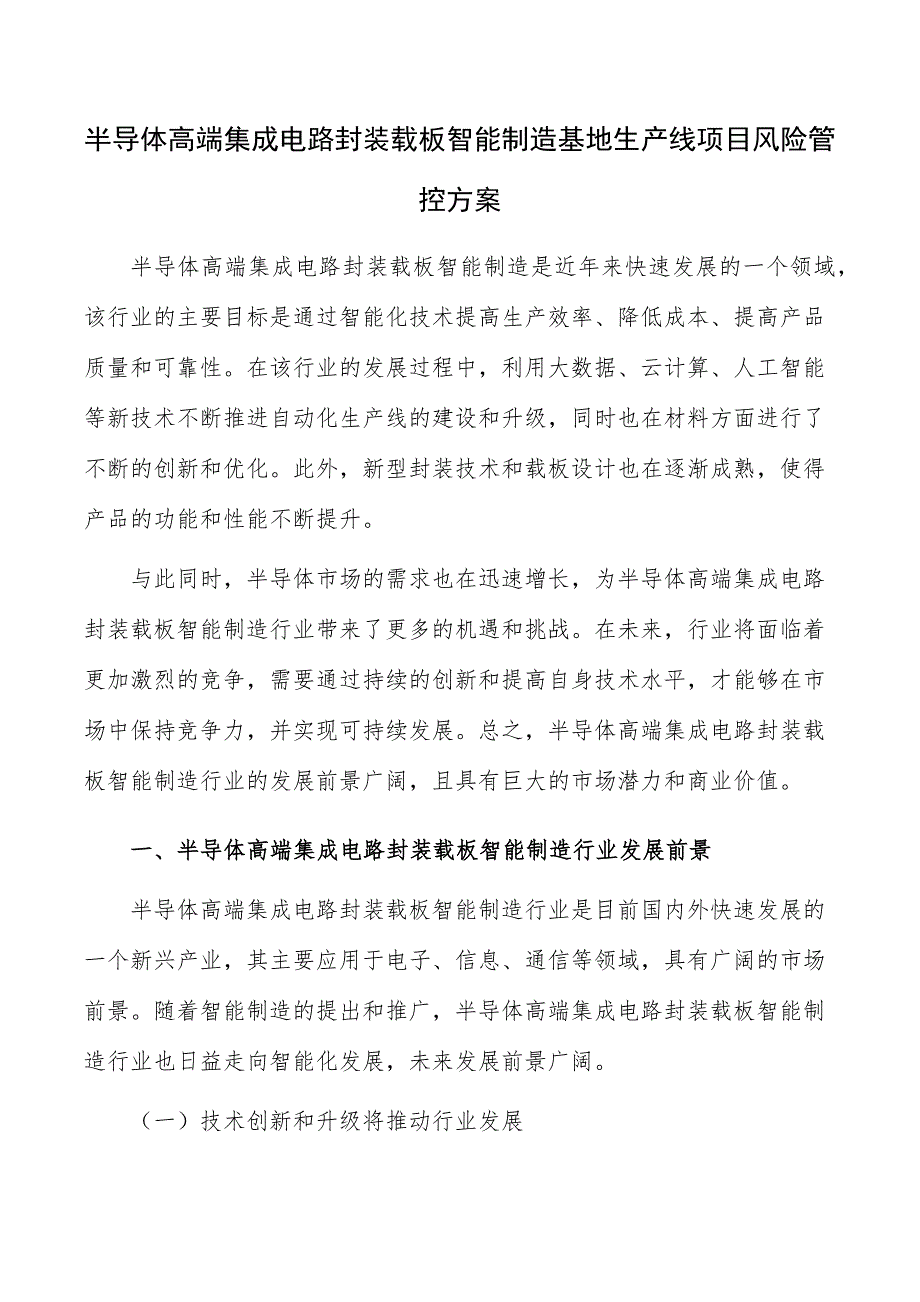 半导体高端集成电路封装载板智能制造基地生产线项目风险管控方案

半导体高端集成电路封装载板智能制造是近年来快速发展的一个领域，该行业的主要目标是通过智能化技术提高生产效率、降低成本、提高产品质量和可靠性。在该行业的发展过程中，利用大数据、云计算、人工智能等新技术不断推进自动化生产线的建设和升级，同时也在材料方面进行了不断的创新和优化。此外，新型封装技术和载板设计也在逐渐成熟，使得产品的功能和性能不断提升。

与此同时，半导体市场的需求也在迅速增长，为半导体高端集成电路封装载板智能制造行业带来了更多的机遇和挑战。在未来，行业将面临着更加激烈的竞争，需要通过持续的创新和提高自身技术水平，才能够在市场中保持竞争力，并实现可持续发展。总之，半导体高端集成电路封装载板智能制造行业的发展前景广阔，且具有巨大的市场潜力和商业价值。

一、半导体高端集成电路封装载板智能制造行业发展前景

半导体高端集成电路封装载板智能制造行业是目前国内外快速发展的一个新兴产业，其主要应用于电子、信息、通信等领域，具有广阔的市场前景。随着智能制造的提出和推广，半导体高端集成电路封装载板智能制造行业也日益走向智能化发展，未来发展前景广阔。

（一）技术创新和升级将推动行业发展